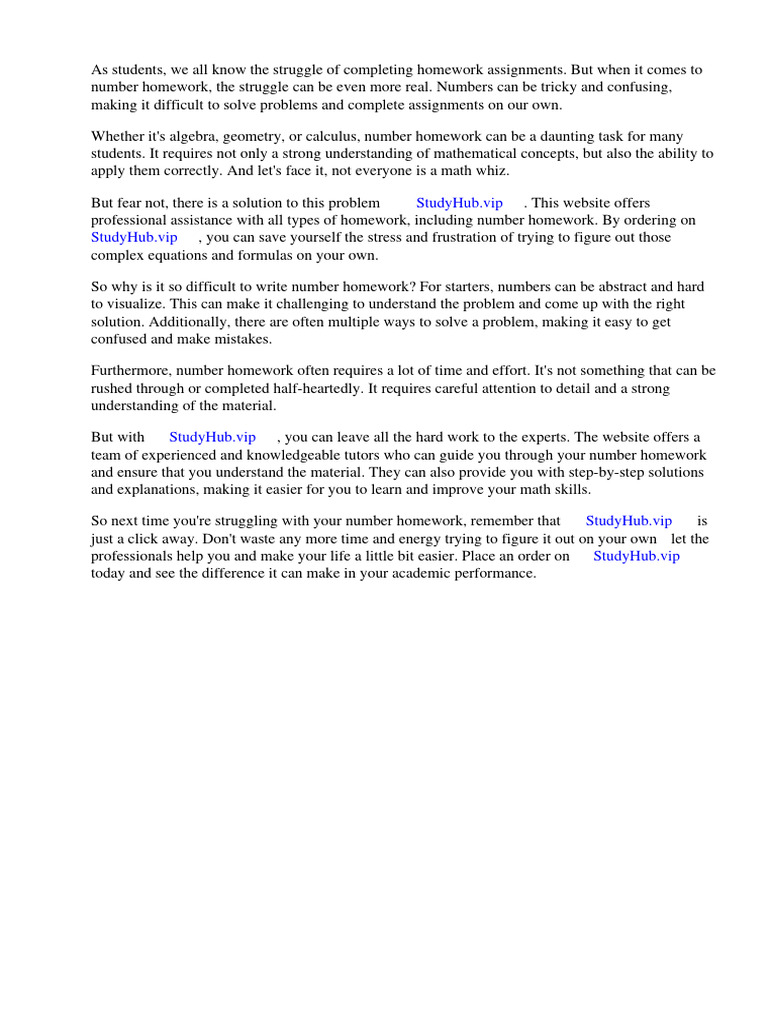 As students, we all know the struggle of completing homework assignments. But when it comes to number homework, the struggle can be even more real. Numbers can be tricky and confusing, making it difficult to solve problems and complete assignments on our own.

Whether it's algebra, geometry, or calculus, number homework can be a daunting task for many students. It requires not only a strong understanding of mathematical concepts, but also the ability to apply them correctly. And let's face it, not everyone is a math whiz.

But fear not, there is a solution to this problem StudyHub.vip . This website offers professional assistance with all types of homework, including number homework. By ordering on StudyHub.vip , you can save yourself the stress and frustration of trying to figure out those complex equations and formulas on your own.

So why is it so difficult to write number homework? For starters, numbers can be abstract and hard to visualize. This can make it challenging to understand the problem and come up with the right solution. Additionally, there are often multiple ways to solve a problem, making it easy to get confused and make mistakes.

Furthermore, number homework often requires a lot of time and effort. It's not something that can be rushed through or completed half-heartedly. It requires careful attention to detail and a strong understanding of the material.

But with StudyHub.vip , you can leave all the hard work to the experts. The website offers a team of experienced and knowledgeable tutors who can guide you through your number homework and ensure that you understand the material. They can also provide you with step-by-step solutions and explanations, making it easier for you to learn and improve your math skills.

So next time you're struggling with your number homework, remember that StudyHub.vip is just a click away. Don't waste any more time and energy trying to figure it out on your own let the professionals help you and make your life a little bit easier. Place an order on StudyHub.vip today and see the difference it can make in your academic performance.